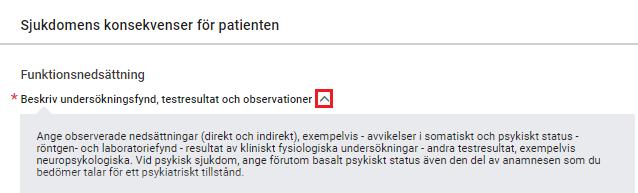 Sjukdomens konsekvenser för patienten

Funktionsnedsättning

* Beskriv undersökningsfynd, testresultat och observationer

Ange observerade nedsättningar (direkt och indirekt), exempelvis - avvikelser i somatiskt och psykiskt status - röntgen- och laboratoriefynd - resultat av kliniskt fysiologiska undersökningar - andra testresultat, exempelvis neuropsykologiska. Vid psykisk sjukdom, ange förutom basalt psykiskt status även den del av anamnesen som du bedömer talar för ett psykiatriskt tillstånd.